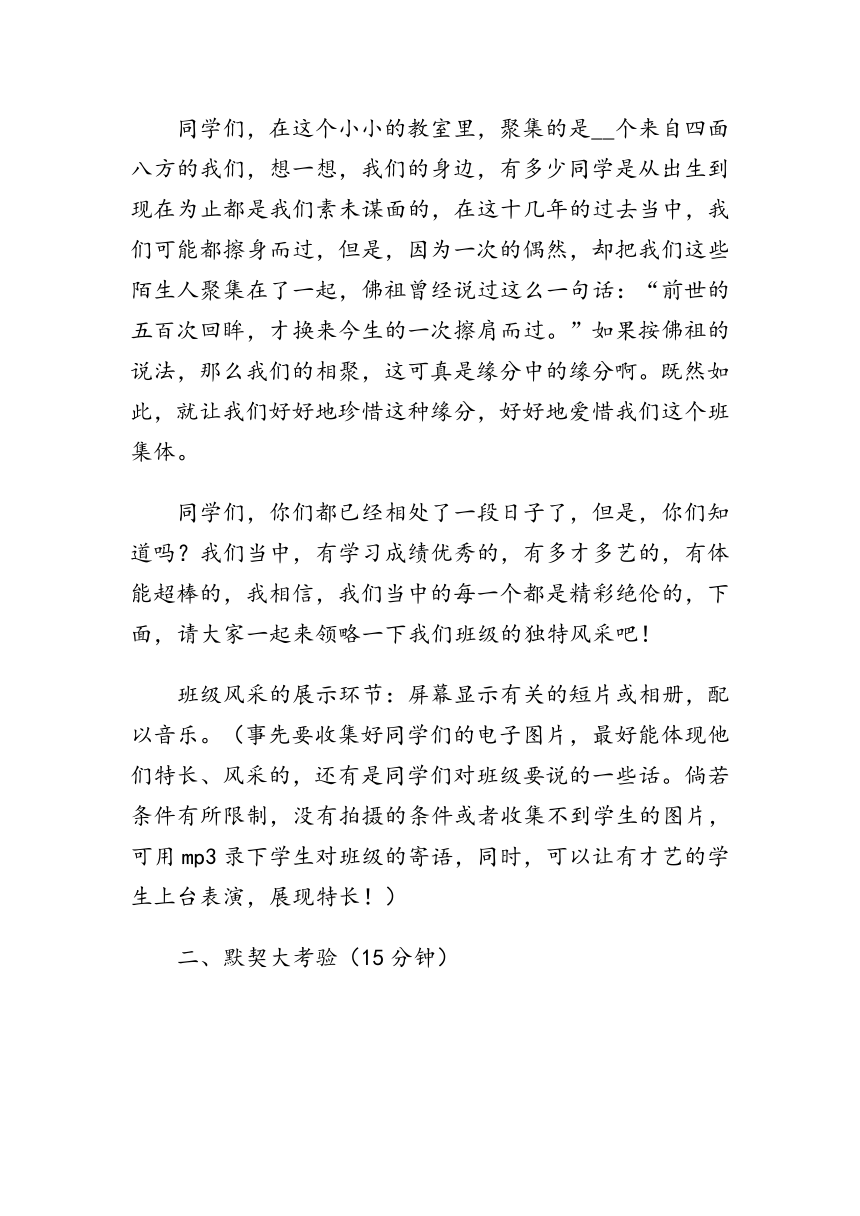 同学们，在这个小小的教室里，聚集的是__个来自四面八方的我们，想一想，我们的身边，有多少同学是从出生到现在为止都是我们素未谋面的，在这十几年的过去当中，我们可能都擦身而过，但是，因为一次的偶然，却把我们这些陌生人聚集在了一起，佛祖曾经说过这么一句话：“前世的五百次回眸，才换来今生的一次擦肩而过。”如果按佛祖的说法，那么我们的相聚，这可真是缘分中的缘分啊。既然如此，就让我们好好地珍惜这种缘分，好好地爱惜我们这个班集体。

同学们，你们都已经相处了一段日子了，但是，你们知道吗？我们当中，有学习成绩优秀的，有多才多艺的，有体能超棒的，我相信，我们当中的每一个都是精彩绝伦的，下面，请大家一起来领略一下我们班级的独特风采吧！

班级风采的展示环节：屏幕显示有关的短片或相册，配以音乐。（事先要收集好同学们的电子图片，最好能体现他们特长、风采的，还有是同学们对班级要说的一些话。倘若条件有所限制，没有拍摄的条件或者收集不到学生的图片，可用mp3录下学生对班级的寄语，同时，可以让有才艺的学生上台表演，展现特长！）

二、默契大考验（15分钟）